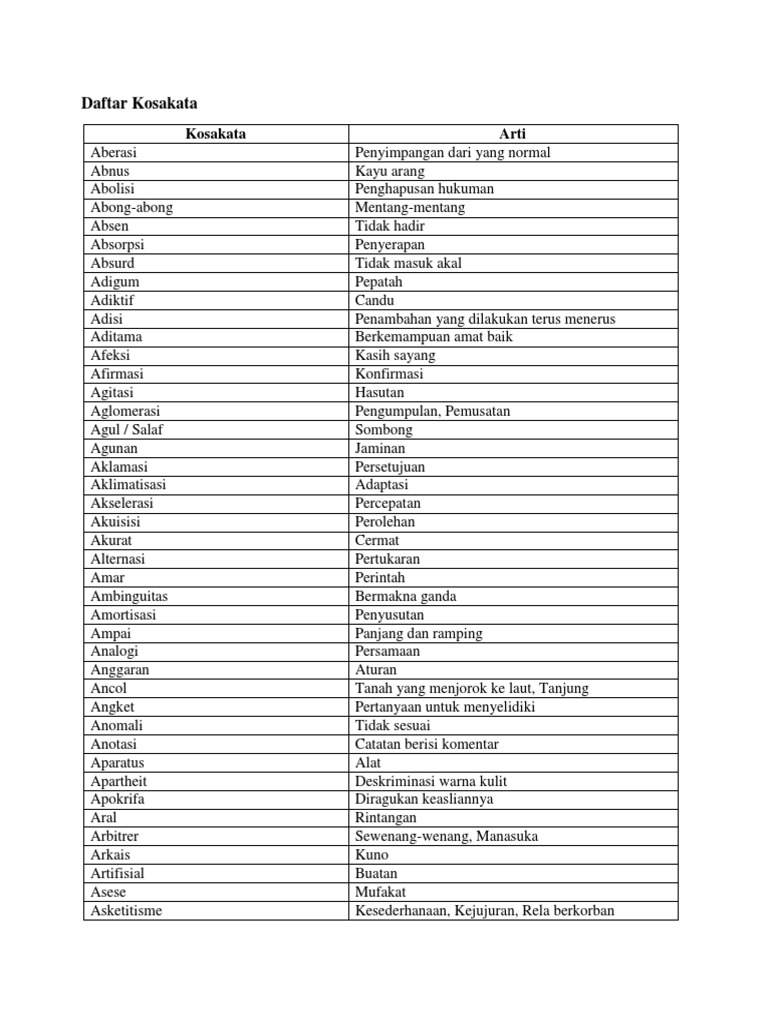 Daftar Kosakata

| Kosakata | Arti |
|---|---|
| Aberasi | Penyimpangan dari yang normal |
| Abnus | Kayu arang |
| Abolisi | Penghapusan hukuman |
| Abong-abong | Mentang-mentang |
| Absen | Tidak hadir |
| Absorpsi | Penyerapan |
| Absurd | Tidak masuk akal |
| Adigum | Pepatah |
| Adiktif | Candu |
| Adisi | Penambahan yang dilakukan terus menerus |
| Aditama | Berkemampuan amat baik |
| Afeksi | Kasih sayang |
| Afirmasi | Konfirmasi |
| Agitasi | Hasutan |
| Aglomerasi | Pengumpulan, Pemusatan |
| Agul / Salaf | Sombong |
| Agunan | Jaminan |
| Aklamasi | Persetujuan |
| Aklimatisasi | Adaptasi |
| Akselerasi | Percepatan |
| Akuisisi | Perolehan |
| Akurat | Cermat |
| Alternasi | Pertukaran |
| Amar | Perintah |
| Ambinguitas | Bermakna ganda |
| Amortisasi | Penyusutan |
| Ampai | Panjang dan ramping |
| Analogi | Persamaan |
| Anggaran | Aturan |
| Ancol | Tanah yang menjorok ke laut, Tanjung |
| Angket | Pertanyaan untuk menyelidiki |
| Anomali | Tidak sesuai |
| Anotasi | Catatan berisi komentar |
| Aparatus | Alat |
| Apartheit | Deskriminasi warna kulit |
| Apokrifa | Diragukan keasliannya |
| Aral | Rintangan |
| Arbitrer | Sewenang-wenang, Manasuka |
| Arkais | Kuno |
| Artifisial | Buatan |
| Asese | Mufakat |
| Asketitisme | Kesederhanaan, Kejujuran, Rela berkorban |